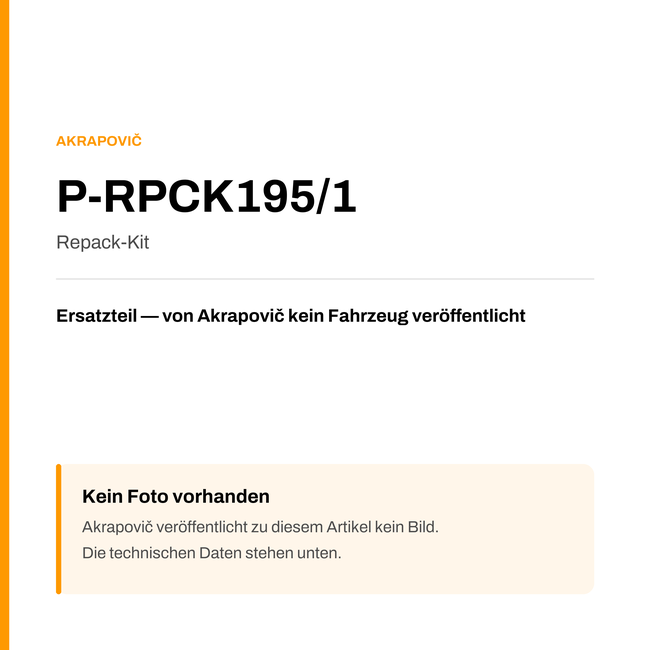 AKRAPOVIČ

P-RPCK195/1

Repack-Kit

Ersatzteil — von Akrapovič kein Fahrzeug veröffentlicht

Kein Foto vorhanden

Akrapovič veröffentlicht zu diesem Artikel kein Bild.
Die technischen Daten stehen unten.